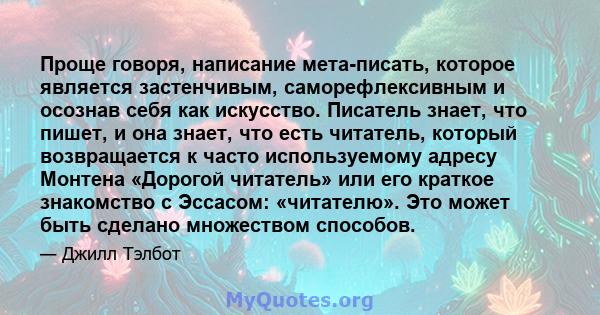 Проще говоря, написание мета-писать, которое является застенчивым, саморефлексивным и осознав себя как искусство. Писатель знает, что пишет, и она знает, что есть читатель, который возвращается к часто используемому адресу Монтена «Дорогой читатель» или его краткое знакомство с Эссасом: «читателю». Это может быть сделано множеством способов.

— Джилл Тэлбот

MyQuotes.org